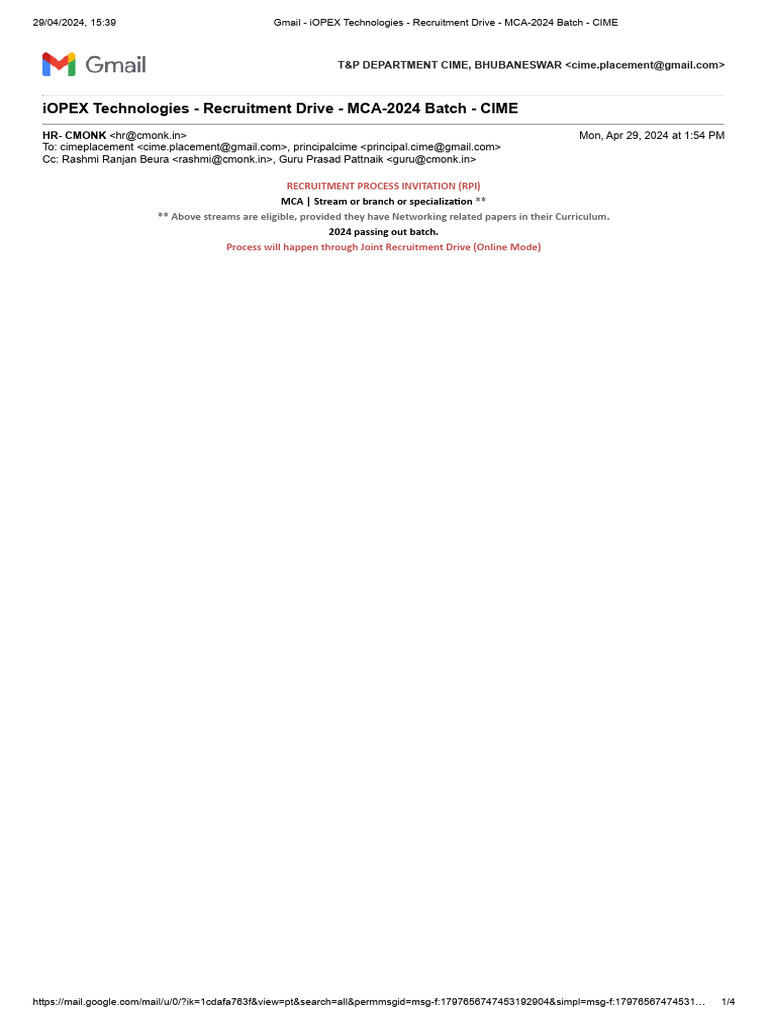 29/04/2024, 15:39 Gmail - iOPEX Technologies - Recruitment Drive - MCA-2024 Batch - CIME

Gmail

T&P DEPARTMENT CIME, BHUBANESWAR <cime.placement@gmail.com>

iOPEX Technologies - Recruitment Drive - MCA-2024 Batch - CIME

HR- CMONK <hr@cmonk.in> Mon, Apr 29, 2024 at 1:54 PM
To: cimeplacement <cime.placement@gmail.com>, principalcime <principal.cime@gmail.com>
Cc: Rashmi Ranjan Beura <rashmi@cmonk.in>, Guru Prasad Pattnaik <guru@cmonk.in>

RECRUITMENT PROCESS INVITATION (RPI)

MCA | Stream or branch or specialization **

** Above streams are eligible, provided they have Networking related papers in their Curriculum.

2024 passing out batch.

Process will happen through Joint Recruitment Drive (Online Mode)

https://mail.google.com/mail/u/0/?ik=1cdafa763f&view=pt&search=all&permmsgid=msg-f:1797656747453192904&simpl=msg-f:17976567474531… 1/4